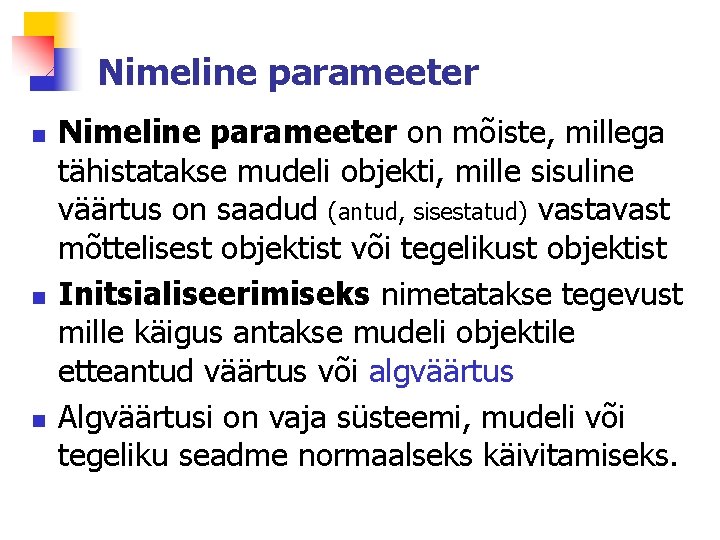 Nimeline parameeter

Nimeline parameeter on mõiste, millega tähistatakse mudeli objekti, mille sisuline väärtus on saadud (antud, sisestatud) vastavast mõttelisest objektist või tegelikust objektist

Initsialiseerimiseks nimetatakse tegevust mille käigus antakse mudeli objektile etteantud väärtus või algväärtus

Algväärtusi on vaja süsteemi, mudeli või tegeliku seadme normaalseks käivitamiseks.